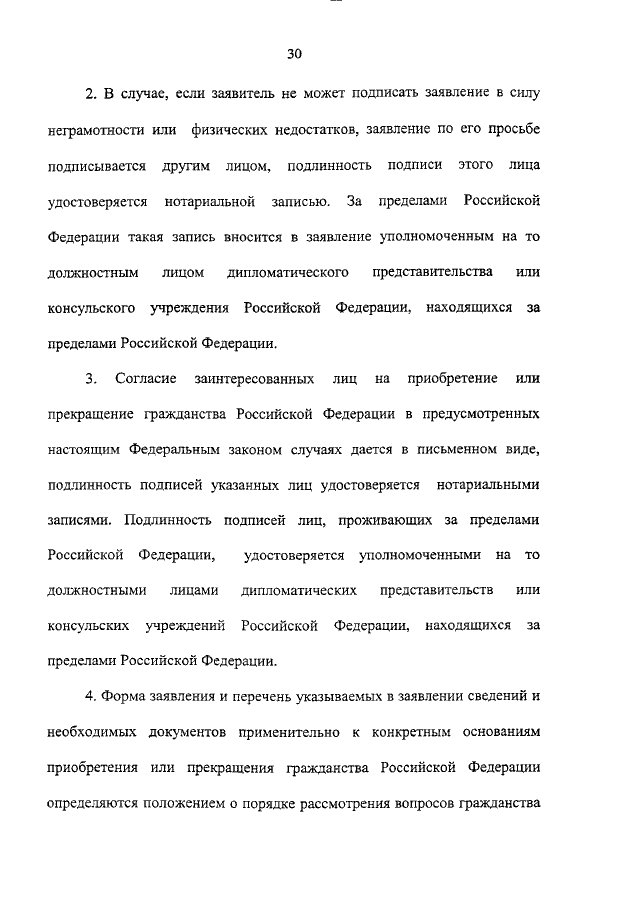 30

2. В случае, если заявитель не может подписать заявление в силу неграмотности или физических недостатков, заявление по его просьбе подписывается другим лицом, подлинность подписи этого лица удостоверяется нотариальной записью. За пределами Российской Федерации такая запись вносится в заявление уполномоченным на то должностным лицом дипломатического представительства или консульского учреждения Российской Федерации, находящихся за пределами Российской Федерации.

3. Согласие заинтересованных лиц на приобретение или прекращение гражданства Российской Федерации в предусмотренных настоящим Федеральным законом случаях дается в письменном виде, подлинность подписей указанных лиц удостоверяется нотариальными записями. Подлинность подписей лиц, проживающих за пределами Российской Федерации, удостоверяется уполномоченными на то должностными лицами дипломатических представительств или консульских учреждений Российской Федерации, находящихся за пределами Российской Федерации.

4. Форма заявления и перечень указываемых в заявлении сведений и необходимых документов применительно к конкретным основаниям приобретения или прекращения гражданства Российской Федерации определяются положением о порядке рассмотрения вопросов гражданства